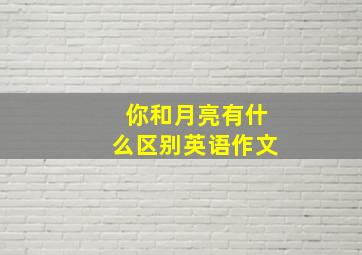 你和月亮有什么区别英语作文